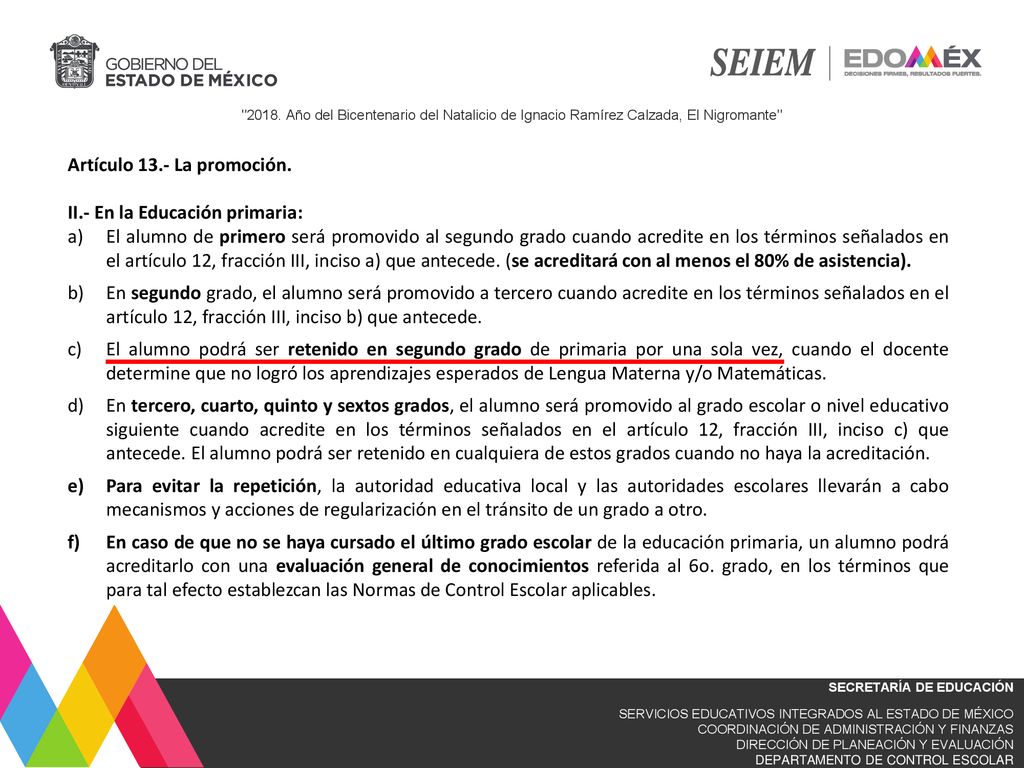 GOBIERNO DEL
ESTADO DE MÉXICO

SEIEM | EDOMÉX
DECISIONES FIRMES, RESULTADOS FUERTES.

"2018. Año del Bicentenario del Natalicio de Ignacio Ramírez Calzada, El Nigromante"

Artículo 13.- La promoción.

II.- En la Educación primaria:
a) El alumno de primero será promovido al segundo grado cuando acredite en los términos señalados en el artículo 12, fracción III, inciso a) que antecede. (se acreditará con al menos el 80% de asistencia).
b) En segundo grado, el alumno será promovido a tercero cuando acredite en los términos señalados en el artículo 12, fracción III, inciso b) que antecede.
c) El alumno podrá ser retenido en segundo grado de primaria por una sola vez, cuando el docente determine que no logró los aprendizajes esperados de Lengua Materna y/o Matemáticas.
d) En tercero, cuarto, quinto y sextos grados, el alumno será promovido al grado escolar o nivel educativo siguiente cuando acredite en los términos señalados en el artículo 12, fracción III, inciso c) que antecede. El alumno podrá ser retenido en cualquiera de estos grados cuando no haya la acreditación.
e) Para evitar la repetición, la autoridad educativa local y las autoridades escolares llevarán a cabo mecanismos y acciones de regularización en el tránsito de un grado a otro.
f) En caso de que no se haya cursado el último grado escolar de la educación primaria, un alumno podrá acreditarlo con una evaluación general de conocimientos referida al 6o. grado, en los términos que para tal efecto establezcan las Normas de Control Escolar aplicables.

SECRETARÍA DE EDUCACIÓN

SERVICIOS EDUCATIVOS INTEGRADOS AL ESTADO DE MÉXICO
COORDINACIÓN DE ADMINISTRACIÓN Y FINANZAS
DIRECCIÓN DE PLANEACIÓN Y EVALUACIÓN
DEPARTAMENTO DE CONTROL ESCOLAR